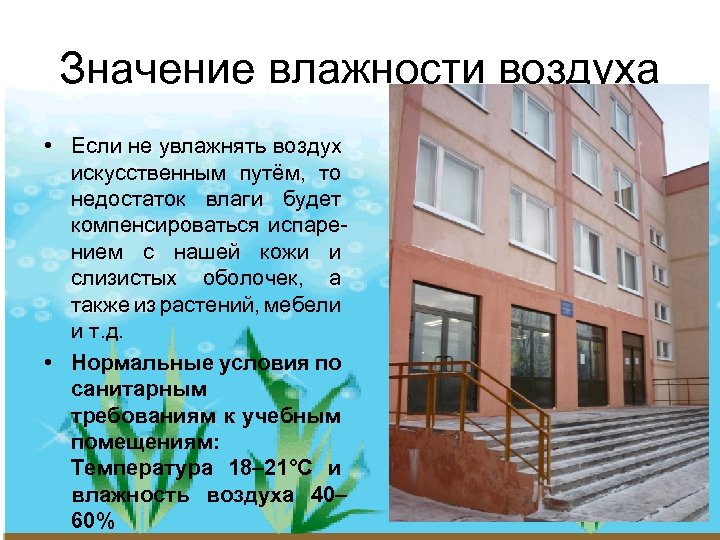 Значение влажности воздуха

• Если не увлажнять воздух искусственным путём, то недостаток влаги будет компенсироваться испарением с нашей кожи и слизистых оболочек, а также из растений, мебели и т.д.

• Нормальные условия по санитарным требованиям к учебным помещениям: Температура 18–21°С и влажность воздуха 40–60%